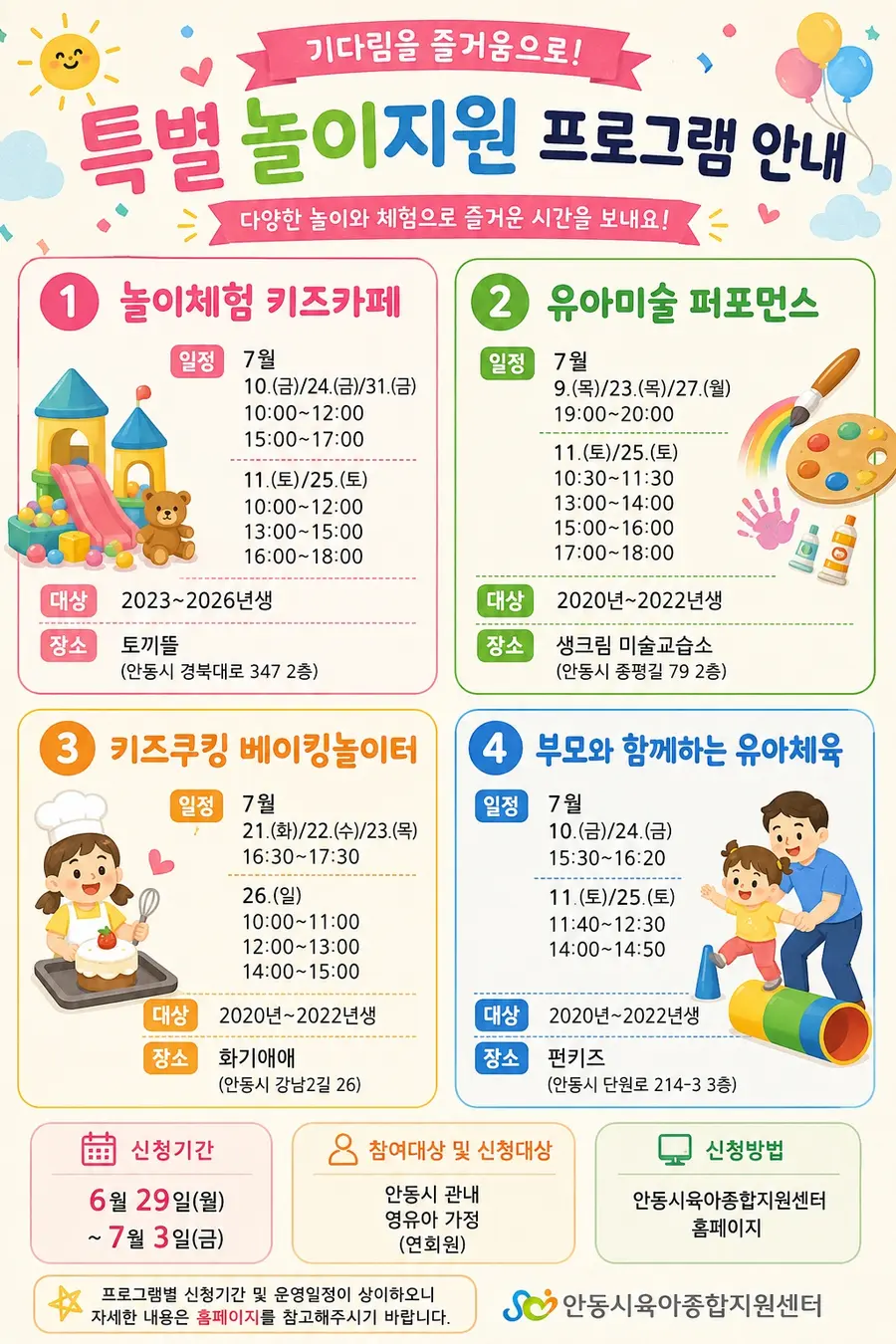 기다림을 즐거움으로!

특별 놀이지원 프로그램 안내

다양한 놀이와 체험으로 즐거운 시간을 보내요!

1 놀이체험 키즈카페

일정 7월
10.(금)/24.(금)/31.(금)
10:00~12:00
15:00~17:00
11.(토)/25.(토)
10:00~12:00
13:00~15:00
16:00~18:00

대상 2023~2026년생

장소 토끼뜰
(안동시 경북대로 347 2층)

2 유아미술 퍼포먼스

일정 7월
9.(목)/23.(목)/27.(월)
19:00~20:00
11.(토)/25.(토)
10:30~11:30
13:00~14:00
15:00~16:00
17:00~18:00

대상 2020년~2022년생

장소 생크림 미술교습소
(안동시 종평길 79 2층)

3 키즈쿠킹 베이킹놀이터

일정 7월
21.(화)/22.(수)/23.(목)
16:30~17:30
26.(일)
10:00~11:00
12:00~13:00
14:00~15:00

대상 2020년~2022년생

장소 화기애애
(안동시 강남2길 26)

4 부모와 함께하는 유아체육

일정 7월
10.(금)/24.(금)
15:30~16:20
11.(토)/25.(토)
11:40~12:30
14:00~14:50

대상 2020년~2022년생

장소 펀키즈
(안동시 단원로 214-3 3층)

신청기간
6월 29일(월)
~ 7월 3일(금)

참여대상 및 신청대상
안동시 관내
영유아 가정
(연회원)

신청방법
안동시육아종합지원센터
홈페이지

프로그램별 신청기간 및 운영일정이 상이하오니
자세한 내용은 홈페이지를 참고해주시기 바랍니다.

안동시육아종합지원센터